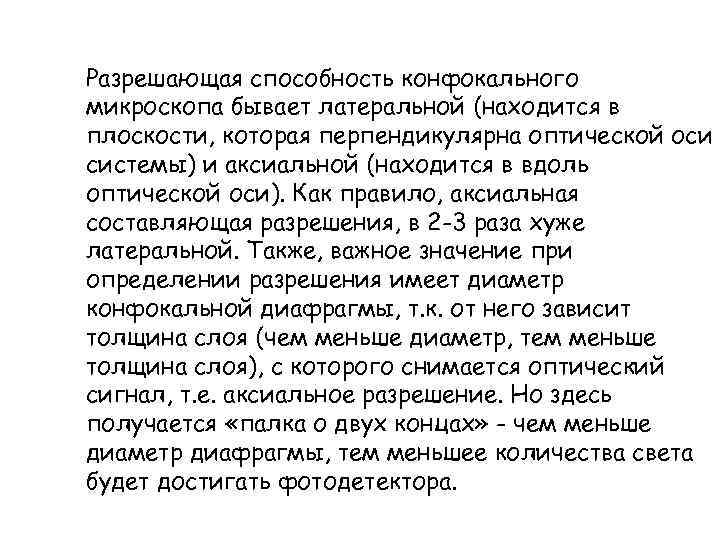 Разрешающая способность конфокального микроскопа бывает латеральной (находится в плоскости, которая перпендикулярна оптической оси системы) и аксиальной (находится в вдоль оптической оси). Как правило, аксиальная составляющая разрешения, в 2-3 раза хуже латеральной. Также, важное значение при определении разрешения имеет диаметр конфокальной диафрагмы, т.к. от него зависит толщина слоя (чем меньше диаметр, тем меньше толщина слоя), с которого снимается оптический сигнал, т.е. аксиальное разрешение. Но здесь получается «палка о двух концах» - чем меньше диаметр диафрагмы, тем меньшее количества света будет достигать фотодетектора.